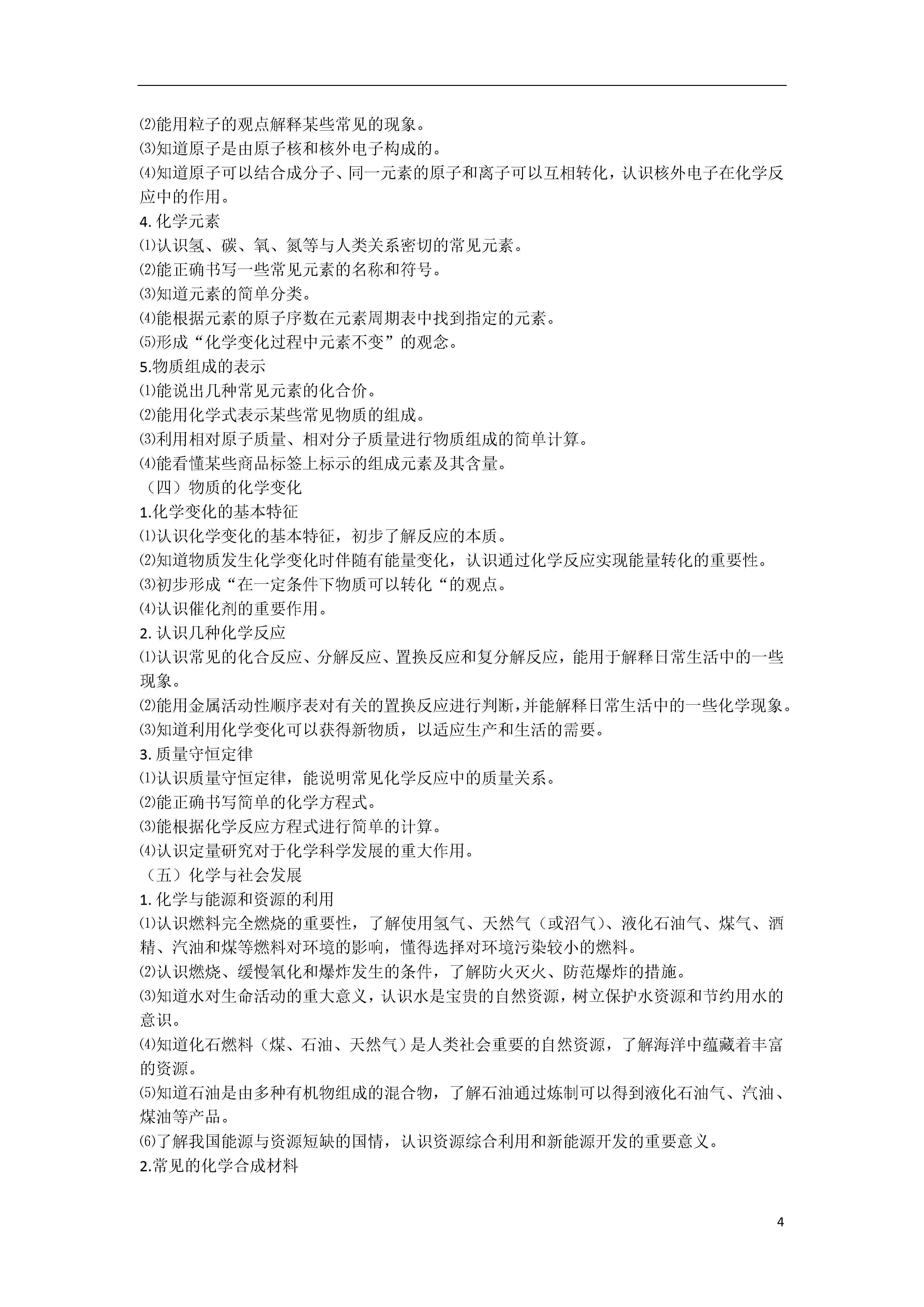 ⑵能用粒子的观点解释某些常见的现象。
⑶知道原子是由原子核和核外电子构成的。
⑷知道原子可以结合成分子、同一元素的原子和离子可以互相转化，认识核外电子在化学反应中的作用。
4. 化学元素
⑴认识氢、碳、氧、氮等与人类关系密切的常见元素。
⑵能正确书写一些常见元素的名称和符号。
⑶知道元素的简单分类。
⑷能根据元素的原子序数在元素周期表中找到指定的元素。
⑸形成“化学变化过程中元素不变”的观念。
5.物质组成的表示
⑴能说出几种常见元素的化合价。
⑵能用化学式表示某些常见物质的组成。
⑶利用相对原子质量、相对分子质量进行物质组成的简单计算。
⑷能看懂某些商品标签上标示的组成元素及其含量。
（四）物质的化学变化
1.化学变化的基本特征
⑴认识化学变化的基本特征，初步了解反应的本质。
⑵知道物质发生化学变化时伴随有能量变化，认识通过化学反应实现能量转化的重要性。
⑶初步形成“在一定条件下物质可以转化“的观点。
⑷认识催化剂的重要作用。
2. 认识几种化学反应
⑴认识常见的化合反应、分解反应、置换反应和复分解反应，能用于解释日常生活中的一些现象。
⑵能用金属活动性顺序表对有关的置换反应进行判断，并能解释日常生活中的一些化学现象。
⑶知道利用化学变化可以获得新物质，以适应生产和生活的需要。
3. 质量守恒定律
⑴认识质量守恒定律，能说明常见化学反应中的质量关系。
⑵能正确书写简单的化学方程式。
⑶能根据化学反应方程式进行简单的计算。
⑷认识定量研究对于化学科学发展的重大作用。
（五）化学与社会发展
1. 化学与能源和资源的利用
⑴认识燃料完全燃烧的重要性，了解使用氢气、天然气（或沼气）、液化石油气、煤气、酒精、汽油和煤等燃料对环境的影响，懂得选择对环境污染较小的燃料。
⑵认识燃烧、缓慢氧化和爆炸发生的条件，了解防火灭火、防范爆炸的措施。
⑶知道水对生命活动的重大意义，认识水是宝贵的自然资源，树立保护水资源和节约用水的意识。
⑷知道化石燃料（煤、石油、天然气）是人类社会重要的自然资源，了解海洋中蕴藏着丰富的资源。
⑸知道石油是由多种有机物组成的混合物，了解石油通过炼制可以得到液化石油气、汽油、煤油等产品。
⑹了解我国能源与资源短缺的国情，认识资源综合利用和新能源开发的重要意义。
2.常见的化学合成材料

4